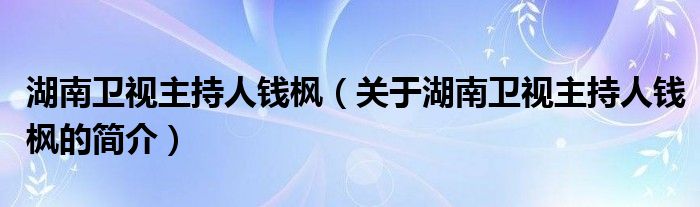 湖南卫视主持人钱枫（关于湖南卫视主持人钱枫的简介）